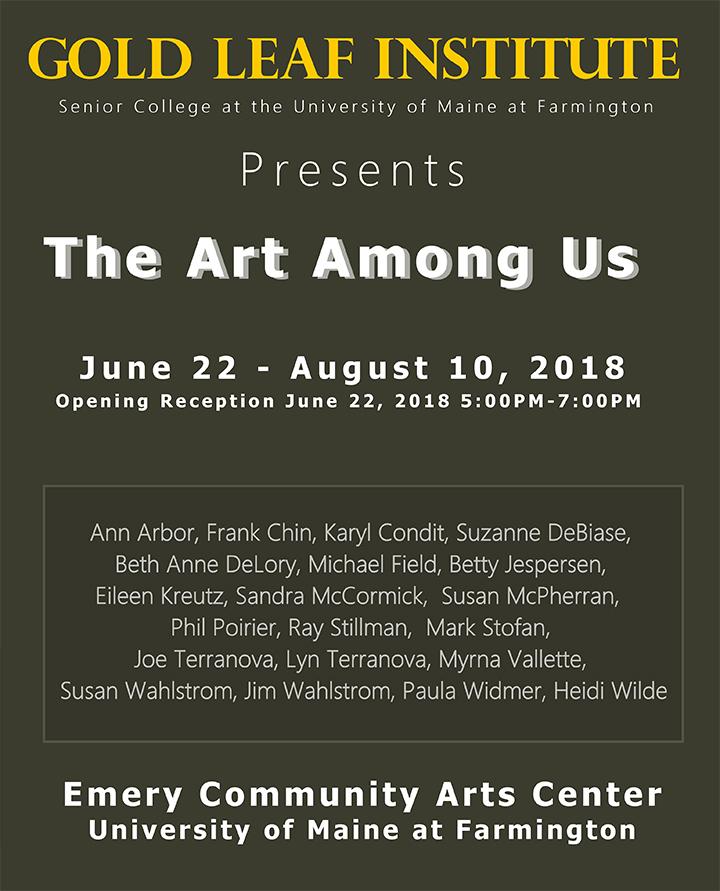 GOLD LEAF INSTITUTE
Senior College at the University of Maine at Farmington

Presents

The Art Among Us

June 22 - August 10, 2018
Opening Reception June 22, 2018 5:00PM-7:00PM

Ann Arbor, Frank Chin, Karyl Condit, Suzanne DeBiase, Beth Anne DeLory, Michael Field, Betty Jespersen, Eileen Kreutz, Sandra McCormick, Susan McPherran, Phil Poirier, Ray Stillman, Mark Stofan, Joe Terranova, Lyn Terranova, Myrna Vallette, Susan Wahlstrom, Jim Wahlstrom, Paula Widmer, Heidi Wilde

Emery Community Arts Center
University of Maine at Farmington